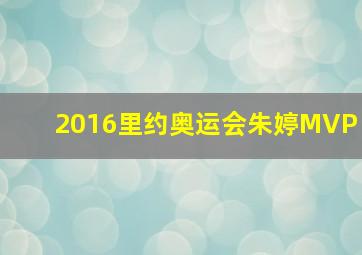 2016里约奥运会朱婷MVP